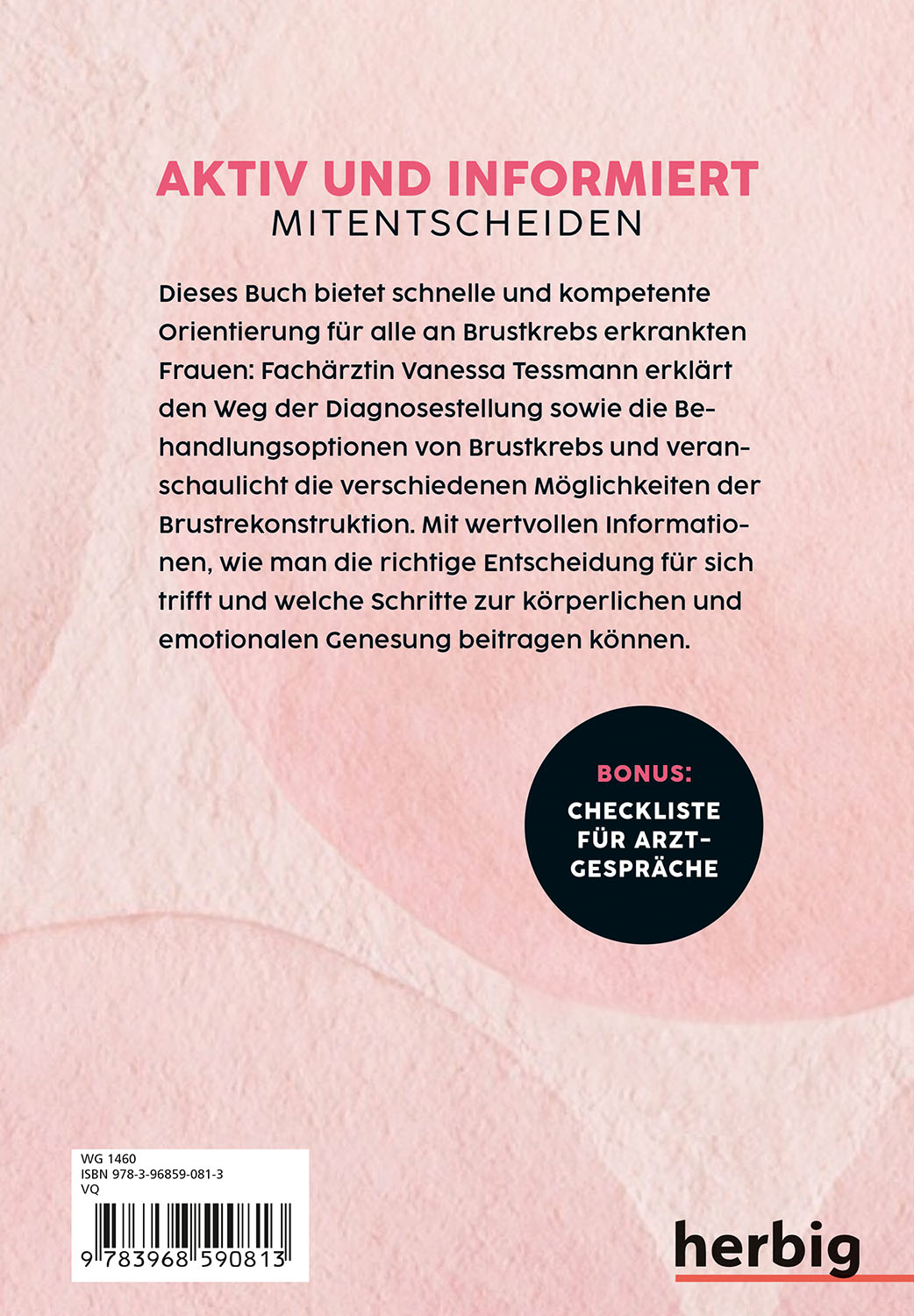 AKTIV UND INFORMIERT
MITENTSCHEIDEN

Dieses Buch bietet schnelle und kompetente Orientierung für alle an Brustkrebs erkrankten Frauen: Fachärztin Vanessa Tessmann erklärt den Weg der Diagnosestellung sowie die Behandlungsoptionen von Brustkrebs und veranschaulicht die verschiedenen Möglichkeiten der Brustrekonstruktion. Mit wertvollen Informationen, wie man die richtige Entscheidung für sich trifft und welche Schritte zur körperlichen und emotionalen Genesung beitragen können.

BONUS:
CHECKLISTE FÜR ARZTGESPRÄCHE

WG 1460
ISBN 978-3-96859-081-3
VQ

9 783968 590813

herbig